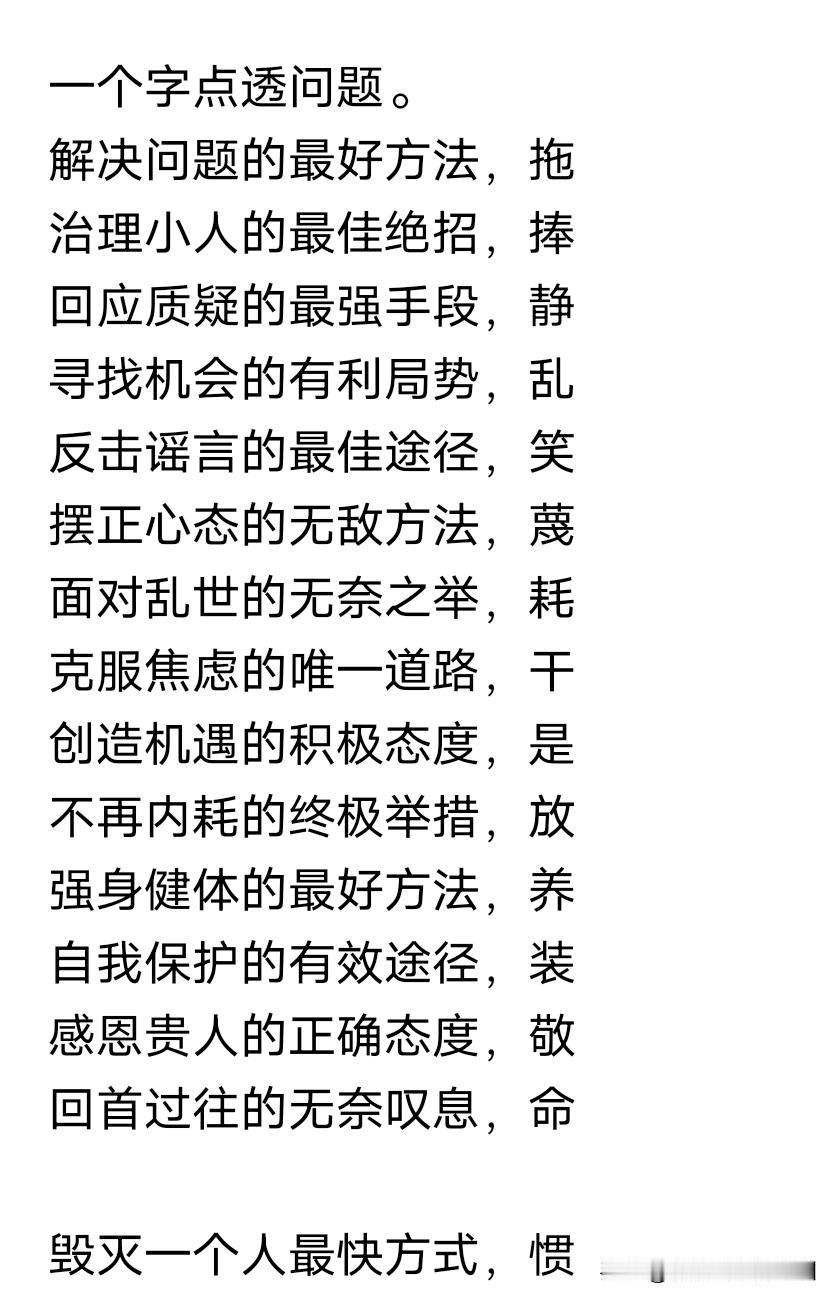 一个字点透问题。
解决问题的最好方法，拖
治理小人的最佳绝招，捧
回应质疑的最强手段，静
寻找机会的有利局势，乱
反击谣言的最佳途径，笑
摆正心态的无敌方法，蔑
面对乱世的无奈之举，耗
克服焦虑的唯一道路，干
创造机遇的积极态度，是
不再内耗的终极举措，放
强身健体的最好方法，养
自我保护的有效途径，装
感恩贵人的正确态度，敬
回首过往的无奈叹息，命

毁灭一个人最快方式，惯